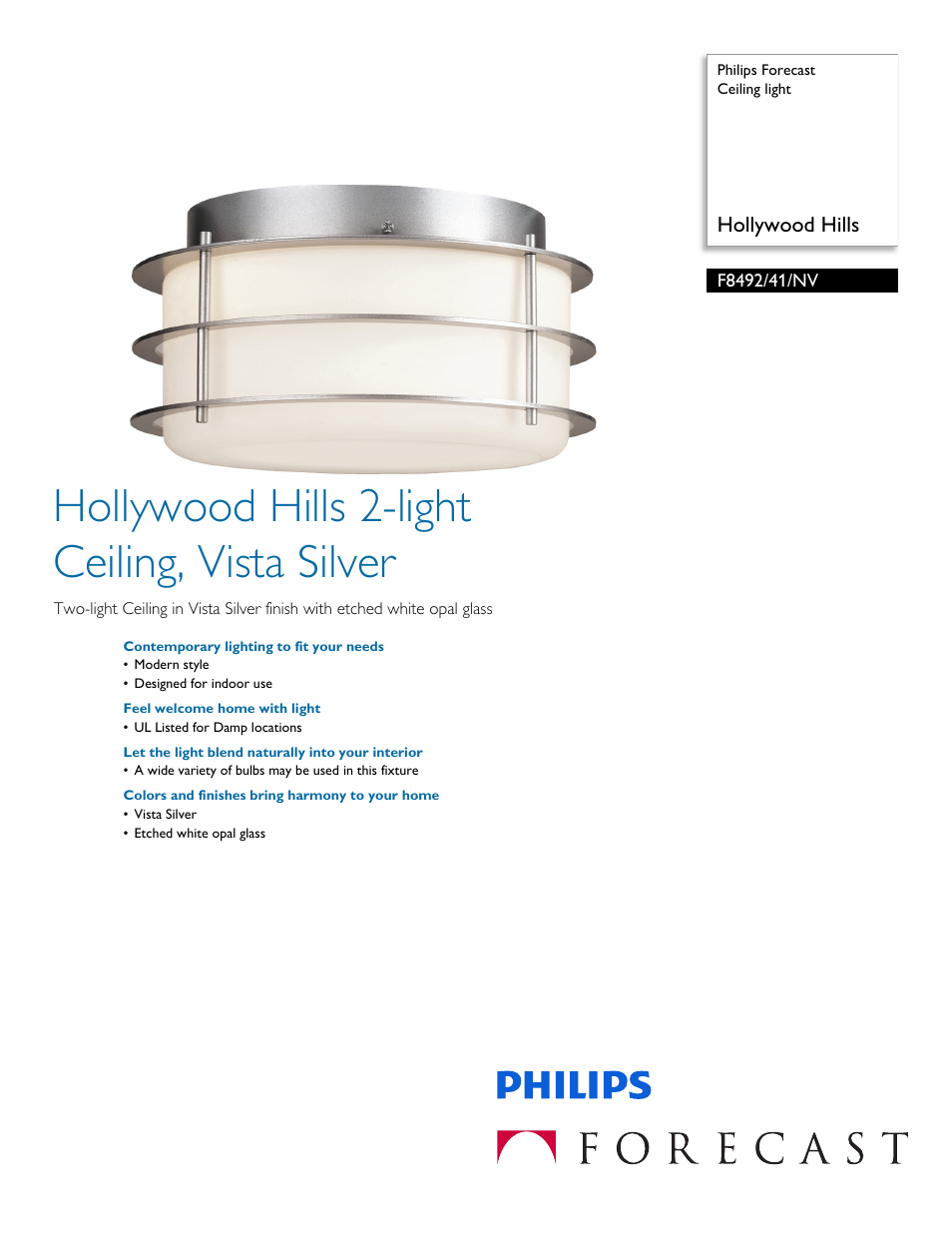 Philips Forecast
Ceiling light

Hollywood Hills

F8492/41/NV

Hollywood Hills 2-light Ceiling, Vista Silver

Two-light Ceiling in Vista Silver finish with etched white opal glass

Contemporary lighting to fit your needs
• Modern style
• Designed for indoor use

Feel welcome home with light
• UL Listed for Damp locations

Let the light blend naturally into your interior
• A wide variety of bulbs may be used in this fixture

Colors and finishes bring harmony to your home
• Vista Silver
• Etched white opal glass

PHILIPS

FORECAST